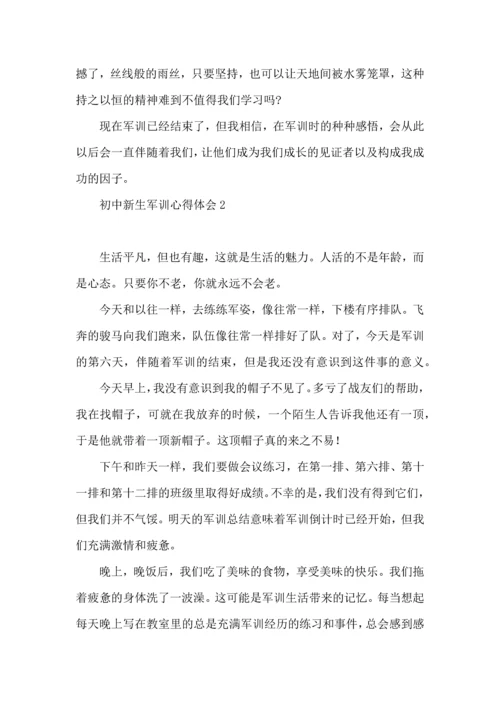 撼了，丝线般的雨丝，只要坚持，也可以让天地间被水雾笼罩，这种持之以恒的精神难到不值得我们学习吗？

现在军训已经结束了，但我相信，在军训时的种种感悟，会从此以后会一直伴随着我们，让他们成为我们成长的见证者以及构成我成功的因子。

初中新生军训心得体会 2

生活平凡，但也有趣，这就是生活的魅力。人活的不是年龄，而是心态。只要你不老，你就永远不会老。

今天和以往一样，去练练军姿，像往常一样，下楼有序排队。飞奔的骏马向我们跑来，队伍像往常一样排好了队。对了，今天是军训的第六天，伴随着军训的结束，但是我还没有意识到这件事的意义。

今天早上，我没有意识到我的帽子不见了。多亏了战友们的帮助，我在找帽子，可就在我放弃的时候，一个陌生人告诉我他还有一顶，于是他就带着一顶新帽子。这顶帽子真的来之不易！

下午和昨天一样，我们要做会议练习，在第一排、第六排、第十一排和第十二排的班级里取得好成绩。不幸的是，我们没有得到它们，但我们并不气馁。明天的军训总结意味着军训倒计时已经开始，但我们充满激情和疲惫。

晚上，晚饭后，我们吃了美味的食物，享受美味的快乐。我们拖着疲惫的身体洗了一波澡。这可能是军训生活带来的记忆。每当想起每天晚上写在教室里的总是充满军训经历的练习和事件，总会感到感